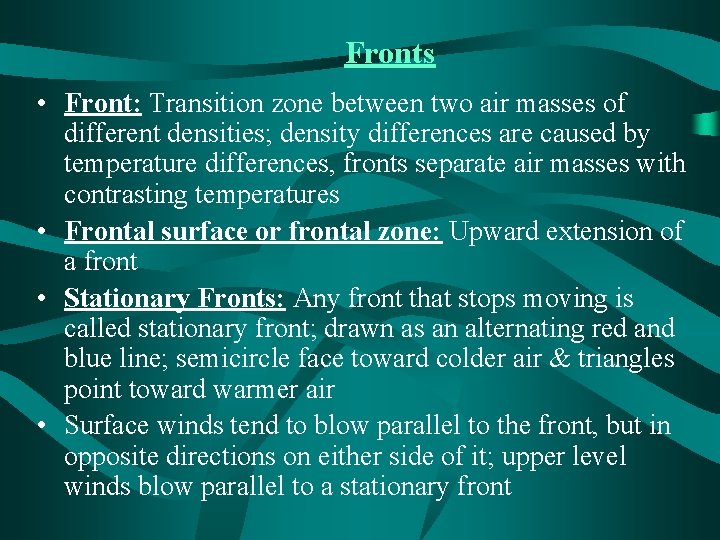 Fronts

• Front: Transition zone between two air masses of different densities; density differences are caused by temperature differences, fronts separate air masses with contrasting temperatures

• Frontal surface or frontal zone: Upward extension of a front

• Stationary Fronts: Any front that stops moving is called stationary front; drawn as an alternating red and blue line; semicircle face toward colder air & triangles point toward warmer air

• Surface winds tend to blow parallel to the front, but in opposite directions on either side of it; upper level winds blow parallel to a stationary front